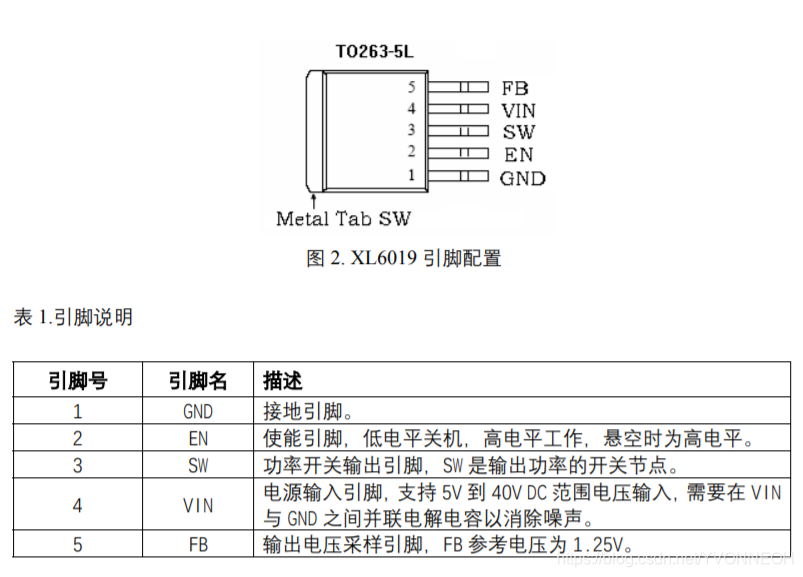 TO263-5L

5 FB
4 VIN
3 SW
2 EN
1 GND

Metal Tab SW

图 2. XL6019 引脚配置

表 1.引脚说明

| 引脚号 | 引脚名 | 描述 |
|---|---|---|
| 1 | GND | 接地引脚。 |
| 2 | EN | 使能引脚，低电平关机，高电平工作，悬空时为高电平。 |
| 3 | SW | 功率开关输出引脚，SW 是输出功率的开关节点。 |
| 4 | VIN | 电源输入引脚，支持 5V 到 40V DC 范围电压输入，需要在 VIN 与 GND 之间并联电解电容以消除噪声。 |
| 5 | FB | 输出电压采样引脚，FB 参考电压为 1.25V。 |

https://blog.csdn.net/YVONNEOH